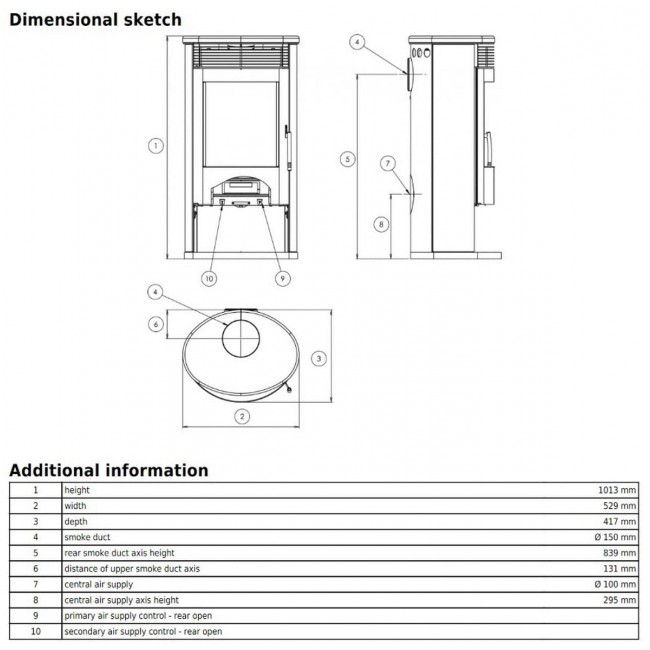 Dimensional sketch

1
10
9
4
5
7
8
4
6
3
2

Additional information

| 1 | height | 1013 mm |
|---|---|---|
| 2 | width | 529 mm |
| 3 | depth | 417 mm |
| 4 | smoke duct | Ø 150 mm |
| 5 | rear smoke duct axis height | 839 mm |
| 6 | distance of upper smoke duct axis | 131 mm |
| 7 | central air supply | Ø 100 mm |
| 8 | central air supply axis height | 295 mm |
| 9 | primary air supply control - rear open | |
| 10 | secondary air supply control - rear open | |